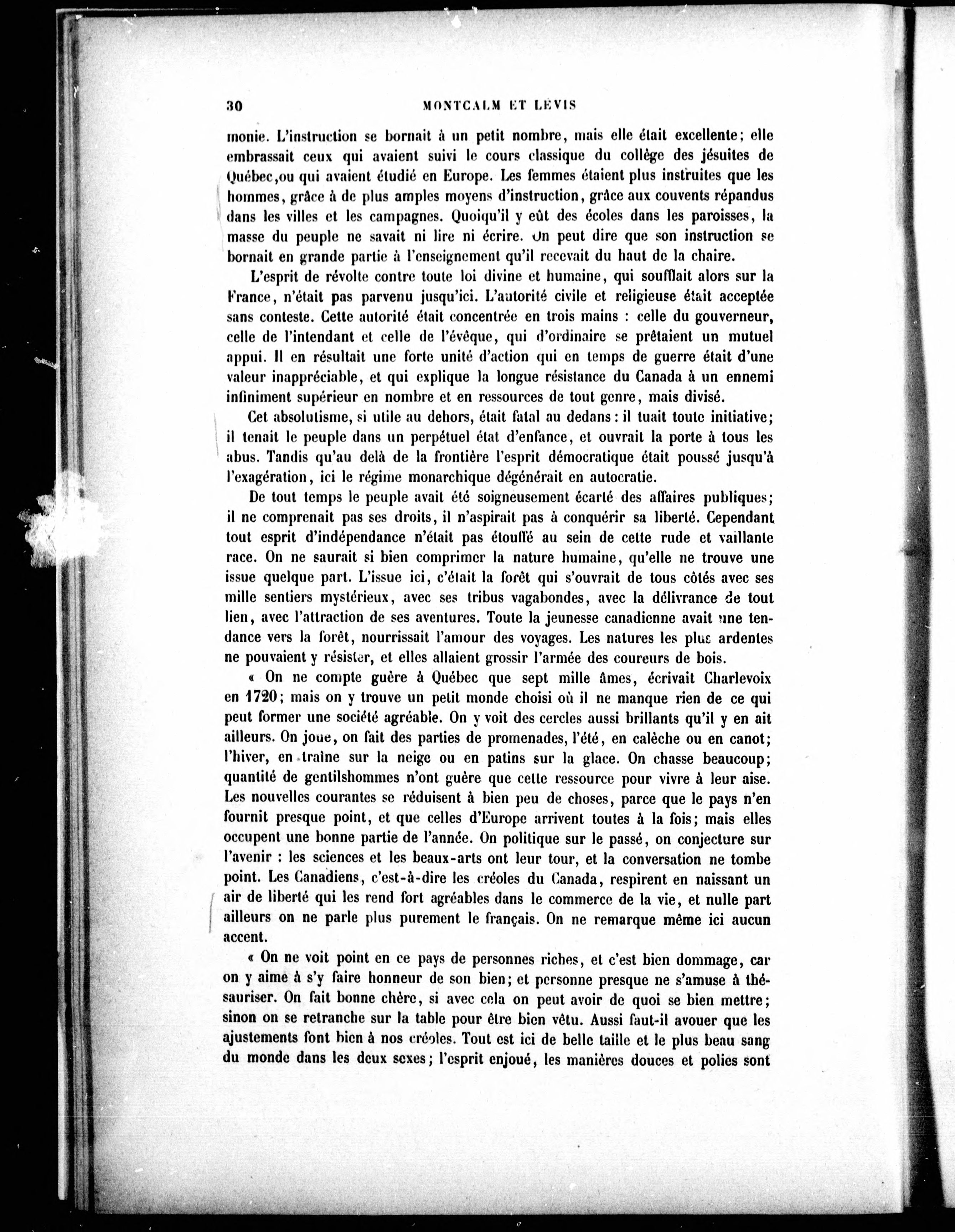 30 MONTCALM ET LÉVIS

monie. L'instruction se bornait à un petit nombre, mais elle était excellente; elle embrassait ceux qui avaient suivi le cours classique du collège des jésuites de Québec,ou qui avaient étudié en Europe. Les femmes étaient plus instruites que les hommes, grâce à de plus amples moyens d'instruction, grâce aux couvents répandus dans les villes et les campagnes. Quoiqu'il y eût des écoles dans les paroisses, la masse du peuple ne savait ni lire ni écrire. On peut dire que son instruction se bornait en grande partie à l'enseignement qu'il recevait du haut de la chaire.

L'esprit de révolte contre toute loi divine et humaine, qui soufflait alors sur la France, n'était pas parvenu jusqu'ici. L'autorité civile et religieuse était acceptée sans conteste. Cette autorité était concentrée en trois mains : celle du gouverneur, celle de l'intendant et celle de l'évêque, qui d'ordinaire se prêtaient un mutuel appui. Il en résultait une forte unité d'action qui en temps de guerre était d'une valeur inappréciable, et qui explique la longue résistance du Canada à un ennemi infiniment supérieur en nombre et en ressources de tout genre, mais divisé.

Cet absolutisme, si utile au dehors, était fatal au dedans : il tuait toute initiative; il tenait le peuple dans un perpétuel état d'enfance, et ouvrait la porte à tous les abus. Tandis qu'au delà de la frontière l'esprit démocratique était poussé jusqu'à l'exagération, ici le régime monarchique dégénérait en autocratie.

De tout temps le peuple avait été soigneusement écarté des affaires publiques; il ne comprenait pas ses droits, il n'aspirait pas à conquérir sa liberté. Cependant tout esprit d'indépendance n'était pas étouffé au sein de cette rude et vaillante race. On ne saurait si bien comprimer la nature humaine, qu'elle ne trouve une issue quelque part. L'issue ici, c'était la forêt qui s'ouvrait de tous côtés avec ses mille sentiers mystérieux, avec ses tribus vagabondes, avec la délivrance de tout lien, avec l'attraction de ses aventures. Toute la jeunesse canadienne avait une tendance vers la forêt, nourrissait l'amour des voyages. Les natures les plus ardentes ne pouvaient y résister, et elles allaient grossir l'armée des coureurs de bois.

« On ne compte guère à Québec que sept mille âmes, écrivait Charlevoix en 1720; mais on y trouve un petit monde choisi où il ne manque rien de ce qui peut former une société agréable. On y voit des cercles aussi brillants qu'il y en ait ailleurs. On joue, on fait des parties de promenades, l'été, en calèche ou en canot; l'hiver, en traîne sur la neige ou en patins sur la glace. On chasse beaucoup; quantité de gentilshommes n'ont guère que cette ressource pour vivre à leur aise. Les nouvelles courantes se réduisent à bien peu de choses, parce que le pays n'en fournit presque point, et que celles d'Europe arrivent toutes à la fois; mais elles occupent une bonne partie de l'année. On politique sur le passé, on conjecture sur l'avenir : les sciences et les beaux-arts ont leur tour, et la conversation ne tombe point. Les Canadiens, c'est-à-dire les créoles du Canada, respirent en naissant un air de liberté qui les rend fort agréables dans le commerce de la vie, et nulle part ailleurs on ne parle plus purement le français. On ne remarque même ici aucun accent.

« On ne voit point en ce pays de personnes riches, et c'est bien dommage, car on y aime à s'y faire honneur de son bien; et personne presque ne s'amuse à thésauriser. On fait bonne chère, si avec cela on peut avoir de quoi se bien mettre; sinon on se retranche sur la table pour être bien vêtu. Aussi faut-il avouer que les ajustements font bien à nos créoles. Tout est ici de belle taille et le plus beau sang du monde dans les deux sexes; l'esprit enjoué, les manières douces et polies sont